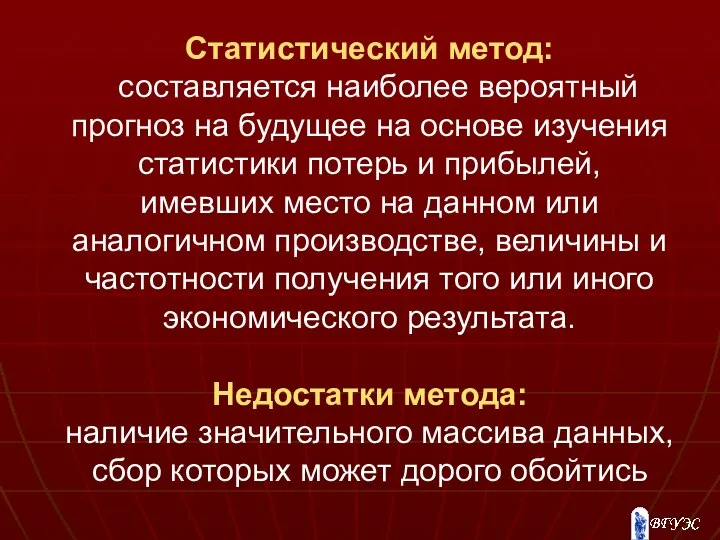 Статистический метод:
составляется наиболее вероятный прогноз на будущее на основе изучения статистики потерь и прибылей, имевших место на данном или аналогичном производстве, величины и частотности получения того или иного экономического результата.

Недостатки метода:
наличие значительного массива данных, сбор которых может дорого обойтись

ВГУЭС